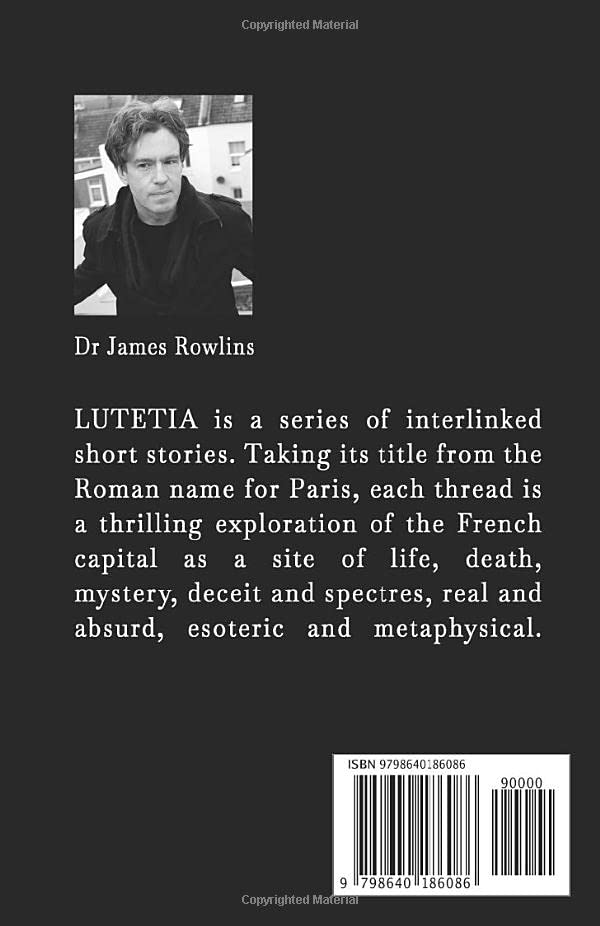 Copyrighted Material

Dr James Rowlins

LUTETIA is a series of interlinked short stories. Taking its title from the Roman name for Paris, each thread is a thrilling exploration of the French capital as a site of life, death, mystery, deceit and spectres, real and absurd, esoteric and metaphysical.

ISBN 9798640186086

90000

9 798640 186086

Copyrighted Material